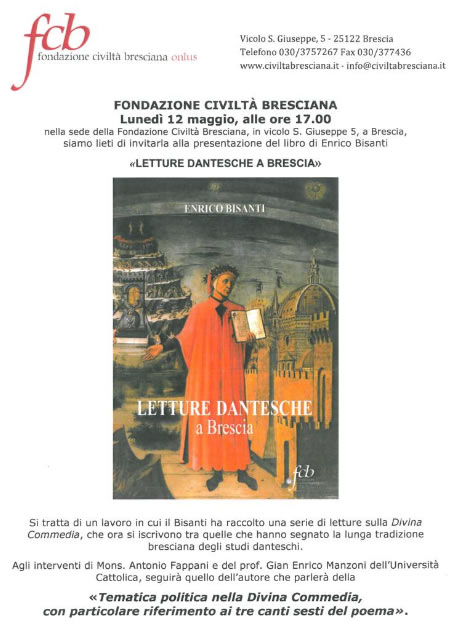 fcb
fondazione civiltà bresciana onlus

Vicolo S. Giuseppe, 5 - 25122 Brescia
Telefono 030/3757267 Fax 030/377436
www.civiltabresciana.it - info@civiltabresciana.it

FONDAZIONE CIVILTÀ BRESCIANA
Lunedì 12 maggio, alle ore 17.00
nella sede della Fondazione Civiltà Bresciana, in vicolo S. Giuseppe 5, a Brescia, siamo lieti di invitarla alla presentazione del libro di Enrico Bisanti

«LETTURE DANTESCHE A BRESCIA»

ENRICO BISANTI

LETTURE DANTESCHE
a Brescia

fcb

Si tratta di un lavoro in cui il Bisanti ha raccolto una serie di letture sulla Divina Commedia, che ora si iscrivono tra quelle che hanno segnato la lunga tradizione bresciana degli studi danteschi.

Agli interventi di Mons. Antonio Fappani e del prof. Gian Enrico Manzoni dell'Università Cattolica, seguirà quello dell'autore che parlerà della

«Tematica politica nella Divina Commedia, con particolare riferimento ai tre canti sesti del poema».